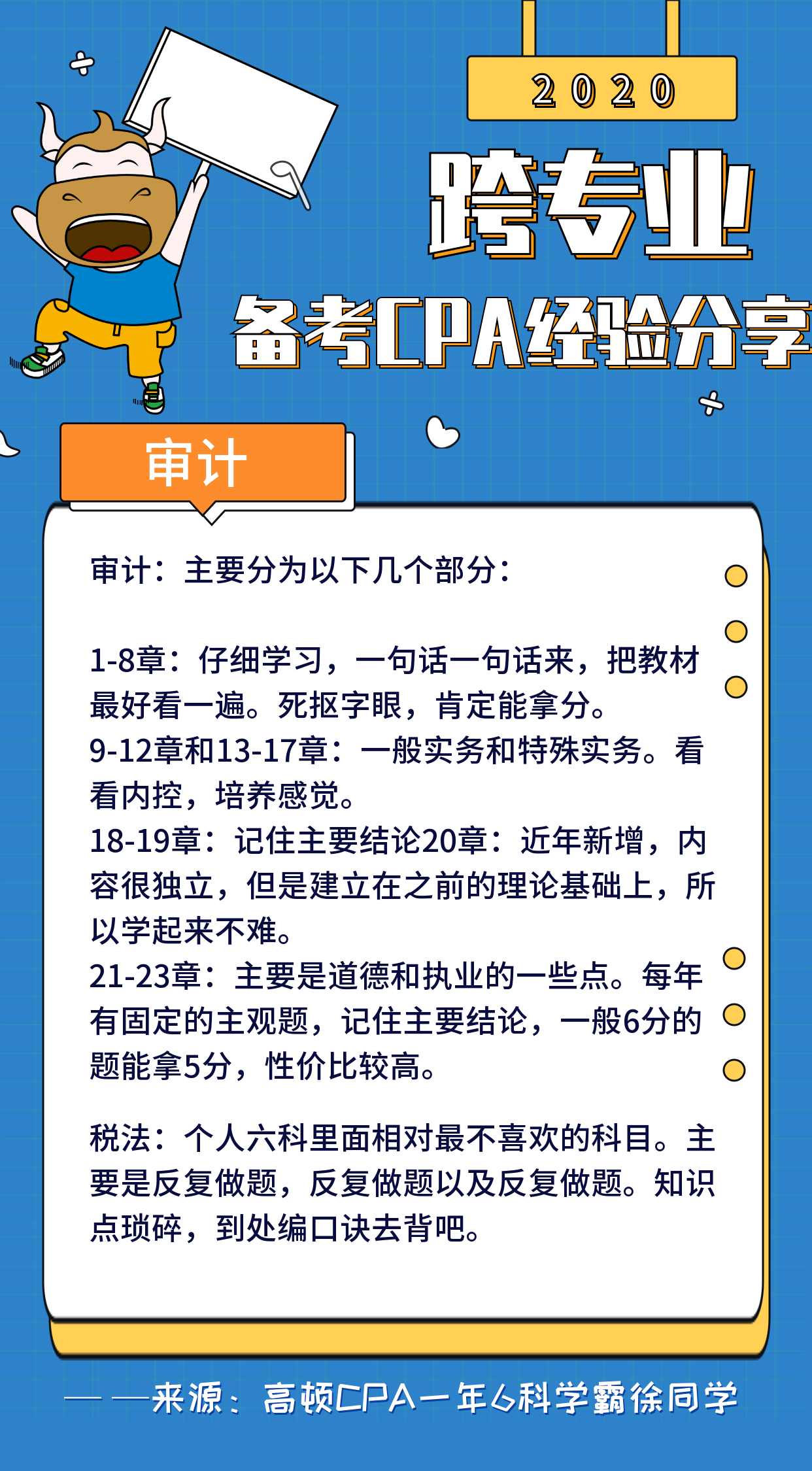 2020

跨专业

备考CPA经验分享

审计

审计：主要分为以下几个部分：

1-8章：仔细学习，一句话一句话来，把教材最好看一遍。死抠字眼，肯定能拿分。
9-12章和13-17章：一般实务和特殊实务。看看内控，培养感觉。
18-19章：记住主要结论20章：近年新增，内容很独立，但是建立在之前的理论基础上，所以学起来不难。
21-23章：主要是道德和执业的一些点。每年有固定的主观题，记住主要结论，一般6分的题能拿5分，性价比较高。

税法：个人六科里面相对最不喜欢的科目。主要是反复做题，反复做题以及反复做题。知识点琐碎，到处编口诀去背吧。

——来源：高顿CPA一年6科学霸徐同学